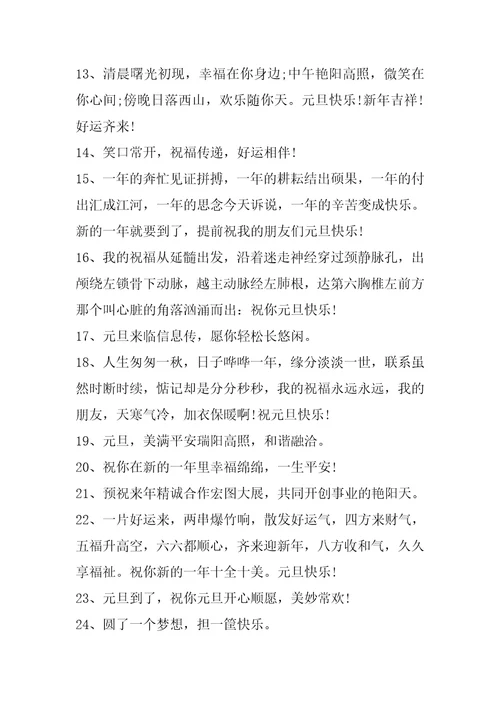 13、清晨曙光初现，幸福在你身边;中午艳阳高照，微笑在你心间;傍晚日落西山，欢乐随你天。元旦快乐!新年吉祥!好运齐来!

14、笑口常开，祝福传递，好运相伴!

15、一年的奔忙见证拼搏，一年的耕耘结出硕果，一年的付出汇成江河，一年的思念今天诉说，一年的辛苦变成快乐。新的一年就要到了，提前祝我的朋友们元旦快乐!

16、我的祝福从延髓出发，沿着迷走神经穿过颈静脉孔，出颅绕左锁骨下动脉，越主动脉经左肺根，达第六胸椎左前方那个叫心脏的角落汹涌而出：祝你元旦快乐!

17、元旦来临信息传，愿你轻松长悠闲。

18、人生匆匆一秋，日子哗哗一年，缘分淡淡一世，联系虽然时断时续，惦记却是分分秒秒，我的祝福永远永远，我的朋友，天寒气冷，加衣保暖啊!祝元旦快乐!

19、元旦，美满平安瑞阳高照，和谐融洽。

20、祝你在新的一年里幸福绵绵，一生平安!

21、预祝来年精诚合作宏图大展，共同开创事业的艳阳天。

22、一片好运来，两串爆竹响，散发好运气，四方来财气，五福升高空，六六都顺心，齐来迎新年，八方收和气，久久享福祉。祝你新的一年十全十美。元旦快乐!

23、元旦到了，祝你元旦开心顺愿，美妙常欢!

24、圆了一个梦想，担一筐快乐。